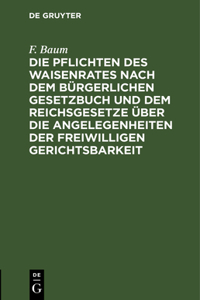 DE GRUYTER

F. Baum

DIE PFLICHTEN DES WAISENRATES NACH DEM BÜRGERLICHEN GESETZBUCH UND DEM REICHSGESETZE ÜBER DIE ANGELEGENHEITEN DER FREIWILLIGEN GERICHTSBARKEIT

DE
G